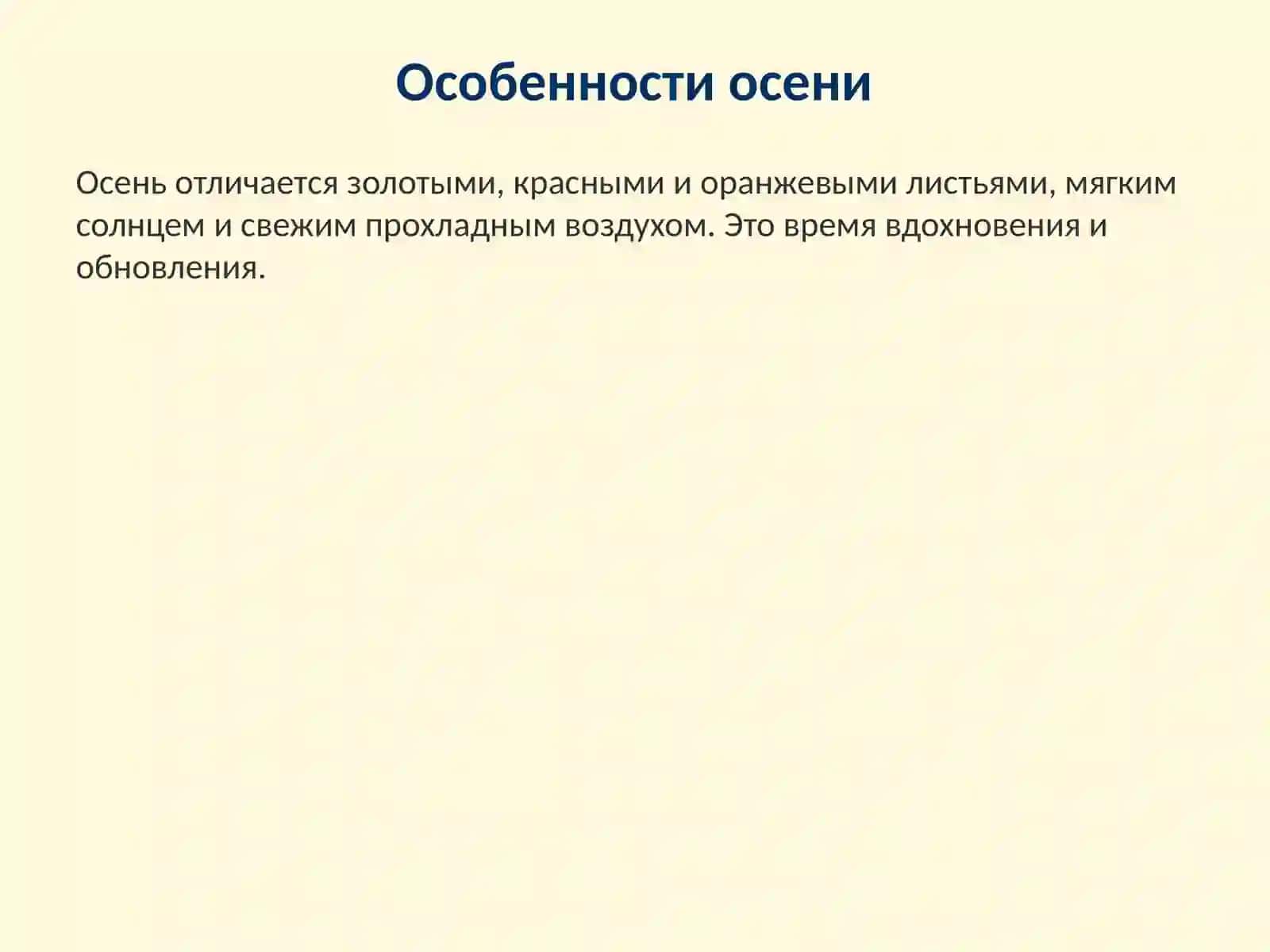 Особенности осени

Осень отличается золотыми, красными и оранжевыми листьями, мягким солнцем и свежим прохладным воздухом. Это время вдохновения и обновления.